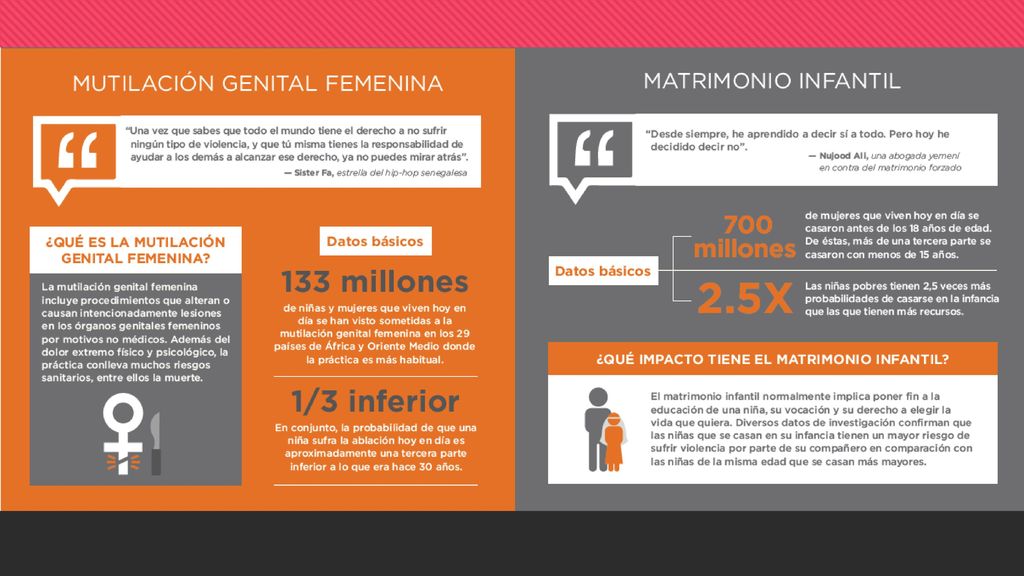 MUTILACIÓN GENITAL FEMENINA

"Una vez que sabes que todo el mundo tiene el derecho a no sufrir ningún tipo de violencia, y que tú misma tienes la responsabilidad de ayudar a los demás a alcanzar ese derecho, ya no puedes mirar atrás".

— Sister Fa, estrella del hip-hop senegalesa

¿QUÉ ES LA MUTILACIÓN GENITAL FEMENINA?

La mutilación genital femenina incluye procedimientos que alteran o causan intencionadamente lesiones en los órganos genitales femeninos por motivos no médicos. Además del dolor extremo físico y psicológico, la práctica conlleva muchos riesgos sanitarios, entre ellos la muerte.

Datos básicos

133 millones

de niñas y mujeres que viven hoy en día se han visto sometidas a la mutilación genital femenina en los 29 países de África y Oriente Medio donde la práctica es más habitual.

1/3 inferior

En conjunto, la probabilidad de que una niña sufra la ablación hoy en día es aproximadamente una tercera parte inferior a lo que era hace 30 años.

MATRIMONIO INFANTIL

"Desde siempre, he aprendido a decir sí a todo. Pero hoy he decidido decir no".

— Nujood Ali, una abogada yemení en contra del matrimonio forzado

Datos básicos

700 millones

de mujeres que viven hoy en día se casaron antes de los 18 años de edad. De éstas, más de una tercera parte se casaron con menos de 15 años.

2.5X

Las niñas pobres tienen 2,5 veces más probabilidades de casarse en la infancia que las que tienen más recursos.

¿QUÉ IMPACTO TIENE EL MATRIMONIO INFANTIL?

El matrimonio infantil normalmente implica poner fin a la educación de una niña, su vocación y su derecho a elegir la vida que quiera. Diversos datos de investigación confirman que las niñas que se casan en su infancia tienen un mayor riesgo de sufrir violencia por parte de su compañero en comparación con las niñas de la misma edad que se casan más mayores.